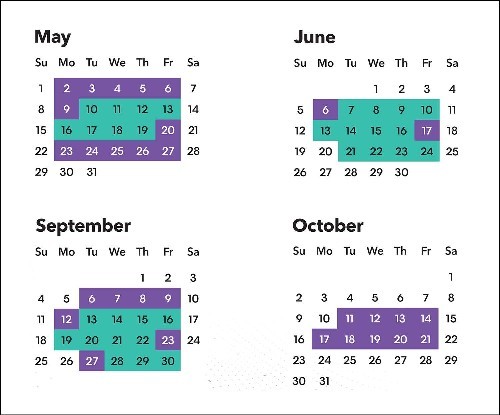 May

| Su | Mo | Tu | We | Th | Fr | Sa |
|---|---|---|---|---|---|---|
| 1 | 2 | 3 | 4 | 5 | 6 | 7 |
| 8 | 9 | 10 | 11 | 12 | 13 | 14 |
| 15 | 16 | 17 | 18 | 19 | 20 | 21 |
| 22 | 23 | 24 | 25 | 26 | 27 | 28 |
| 29 | 30 | 31 | | | | |

June

| Su | Mo | Tu | We | Th | Fr | Sa |
|---|---|---|---|---|---|---|
| | | | 1 | 2 | 3 | 4 |
| 5 | 6 | 7 | 8 | 9 | 10 | 11 |
| 12 | 13 | 14 | 15 | 16 | 17 | 18 |
| 19 | 20 | 21 | 22 | 23 | 24 | 25 |
| 26 | 27 | 28 | 29 | 30 | | |

September

| Su | Mo | Tu | We | Th | Fr | Sa |
|---|---|---|---|---|---|---|
| | | | | 1 | 2 | 3 |
| 4 | 5 | 6 | 7 | 8 | 9 | 10 |
| 11 | 12 | 13 | 14 | 15 | 16 | 17 |
| 18 | 19 | 20 | 21 | 22 | 23 | 24 |
| 25 | 26 | 27 | 28 | 29 | 30 | |

October

| Su | Mo | Tu | We | Th | Fr | Sa |
|---|---|---|---|---|---|---|
| | | | | | | 1 |
| 2 | 3 | 4 | 5 | 6 | 7 | 8 |
| 9 | 10 | 11 | 12 | 13 | 14 | 15 |
| 16 | 17 | 18 | 19 | 20 | 21 | 22 |
| 23 | 24 | 25 | 26 | 27 | 28 | 29 |
| 30 | 31 | | | | | |